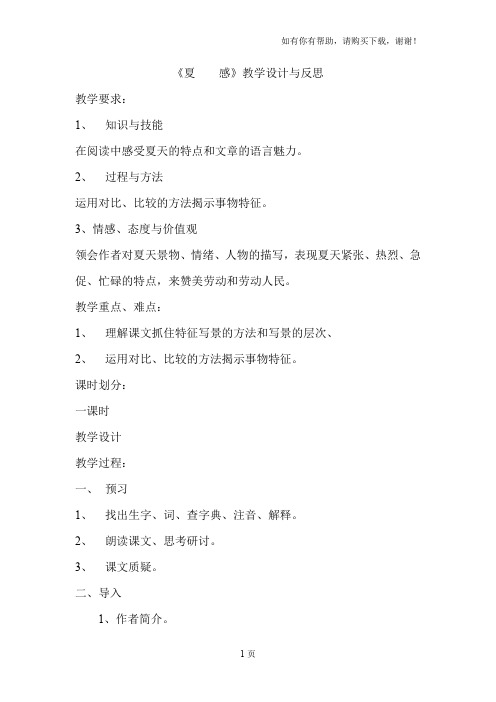 如有你有帮助，请购买下载，谢谢！

《夏　感》教学设计与反思

教学要求：

1、　知识与技能

在阅读中感受夏天的特点和文章的语言魅力。

2、　过程与方法

运用对比、比较的方法揭示事物特征。

3、情感、态度与价值观

领会作者对夏天景物、情绪、人物的描写，表现夏天紧张、热烈、急促、忙碌的特点，来赞美劳动和劳动人民。

教学重点、难点：

1、　理解课文抓住特征写景的方法和写景的层次、

2、　运用对比、比较的方法揭示事物特征。

课时划分：

一课时

教学设计

教学过程：

一、　预习

1、　找出生字、词、查字典、注音、解释。

2、　朗读课文、思考研讨。

3、　课文质疑。

二、导入

1、作者简介。

1 页